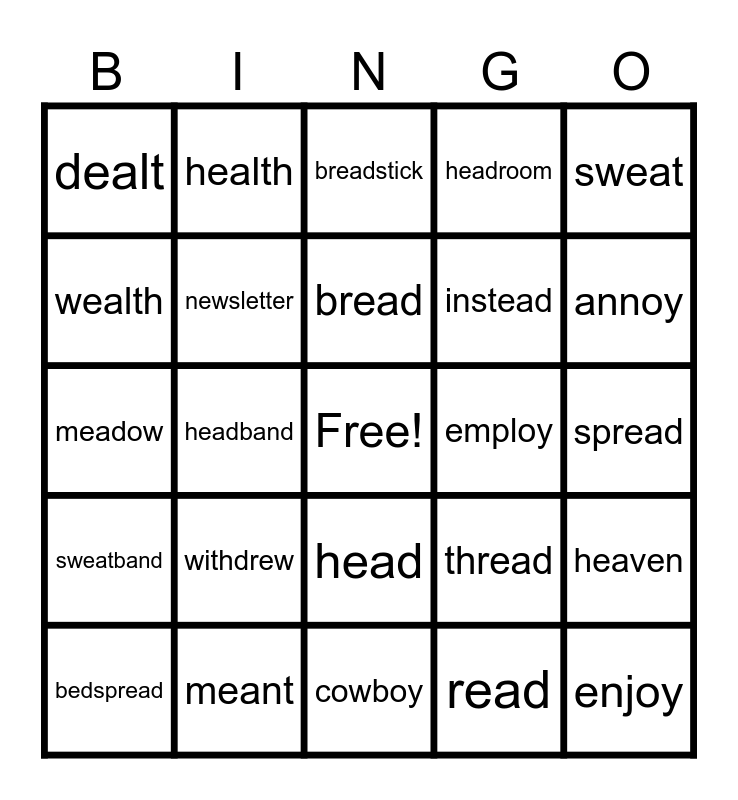 | B | I | N | G | O |
|---|---|---|---|---|
| dealt | health | breadstick | headroom | sweat |
| wealth | newsletter | bread | instead | annoy |
| meadow | headband | Free! | employ | spread |
| sweatband | withdrew | head | thread | heaven |
| bedspread | meant | cowboy | read | enjoy |